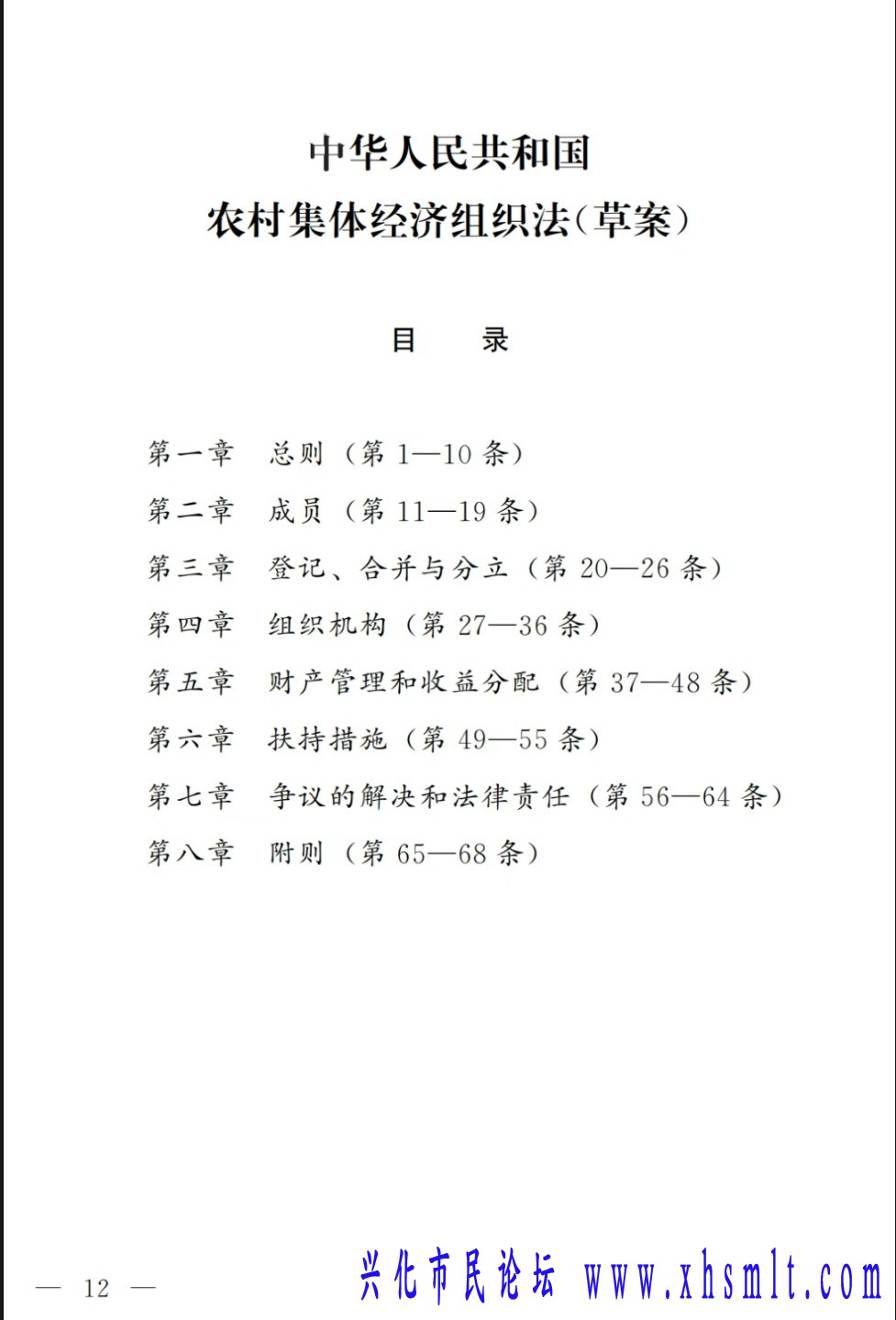 中华人民共和国
农村集体经济组织法（草案）

目　录

第一章　总则（第 1—10 条）
第二章　成员（第 11—19 条）
第三章　登记、合并与分立（第 20—26 条）
第四章　组织机构（第 27—36 条）
第五章　财产管理和收益分配（第 37—48 条）
第六章　扶持措施（第 49—55 条）
第七章　争议的解决和法律责任（第 56—64 条）
第八章　附则（第 65—68 条）

— 12 —

兴化市民论坛 www.xhsmlt.com